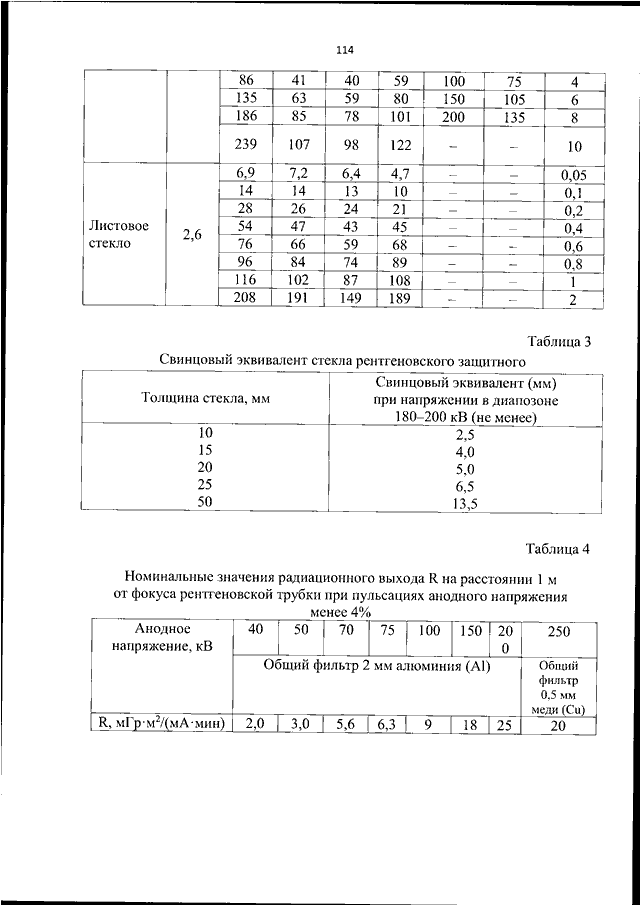 114

| | | 86 | 41 | 40 | 59 | 100 | 75 | 4 |
|---|---|---|---|---|---|---|---|---|
| | | 135 | 63 | 59 | 80 | 150 | 105 | 6 |
| | | 186 | 85 | 78 | 101 | 200 | 135 | 8 |
| | | 239 | 107 | 98 | 122 | – | – | 10 |
| Листовое стекло | 2,6 | 6,9 | 7,2 | 6,4 | 4,7 | – | – | 0,05 |
| | | 14 | 14 | 13 | 10 | – | – | 0,1 |
| | | 28 | 26 | 24 | 21 | – | – | 0,2 |
| | | 54 | 47 | 43 | 45 | – | – | 0,4 |
| | | 76 | 66 | 59 | 68 | – | – | 0,6 |
| | | 96 | 84 | 74 | 89 | – | – | 0,8 |
| | | 116 | 102 | 87 | 108 | – | – | 1 |
| | | 208 | 191 | 149 | 189 | – | – | 2 |

Таблица 3

Свинцовый эквивалент стекла рентгеновского защитного

| Толщина стекла, мм | Свинцовый эквивалент (мм) при напряжении в диапозоне 180–200 кВ (не менее) |
|---|---|
| 10 | 2,5 |
| 15 | 4,0 |
| 20 | 5,0 |
| 25 | 6,5 |
| 50 | 13,5 |

Таблица 4

Номинальные значения радиационного выхода R на расстоянии 1 м от фокуса рентгеновской трубки при пульсациях анодного напряжения менее 4%

| Анодное напряжение, кВ | 40 | 50 | 70 | 75 | 100 | 150 | 200 | 250 |
|---|---|---|---|---|---|---|---|---|
| | Общий фильтр 2 мм алюминия (Al) | | | | | | | Общий фильтр 0,5 мм меди (Cu) |
| R, мГр·м$^2$/(мА·мин) | 2,0 | 3,0 | 5,6 | 6,3 | 9 | 18 | 25 | 20 |